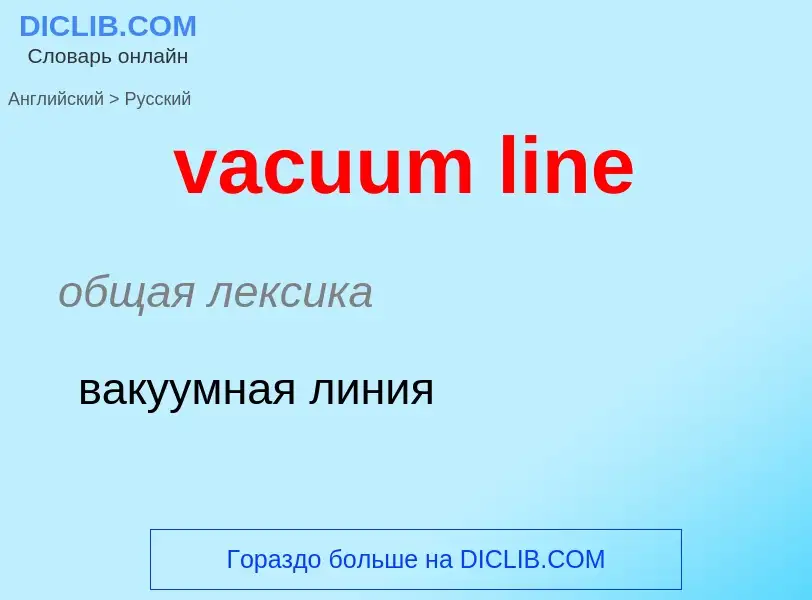 DICLIB.COM
Словарь онлайн

Английский > Русский

vacuum line

общая лексика

вакуумная линия

Гораздо больше на DICLIB.COM